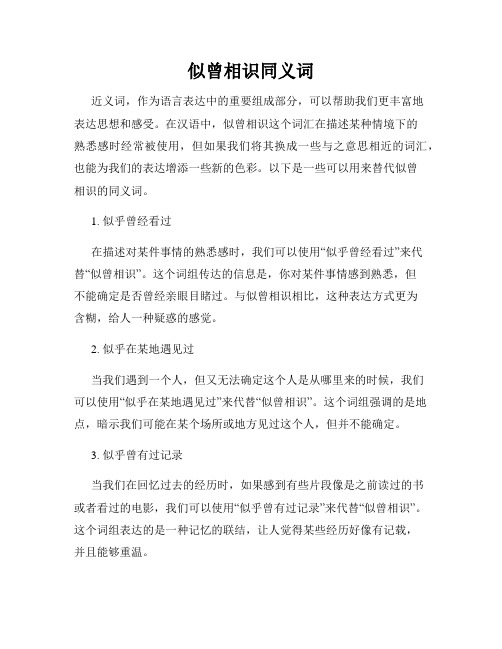 似曾相识同义词

近义词，作为语言表达中的重要组成部分，可以帮助我们更丰富地表达思想和感受。在汉语中，似曾相识这个词汇在描述某种情境下的熟悉感时经常被使用，但如果我们将其换成一些与之意思相近的词汇，也能为我们的表达增添一些新的色彩。以下是一些可以用来替代似曾相识的同义词。

1. 似乎曾经看过

在描述对某件事情的熟悉感时，我们可以使用“似乎曾经看过”来代替“似曾相识”。这个词组传达的信息是，你对某件事情感到熟悉，但不能确定是否曾经亲眼目睹过。与似曾相识相比，这种表达方式更为含糊，给人一种疑惑的感觉。

2. 似乎在某地遇见过

当我们遇到一个人，但又无法确定这个人是从哪里来的时候，我们可以使用“似乎在某地遇见过”来代替“似曾相识”。这个词组强调的是地点，暗示我们可能在某个场所或地方见过这个人，但并不能确定。

3. 似乎曾有过记录

当我们在回忆过去的经历时，如果感到有些片段像是之前读过的书或者看过的电影，我们可以使用“似乎曾有过记录”来代替“似曾相识”。这个词组表达的是一种记忆的联结，让人觉得某些经历好像有记载，并且能够重温。